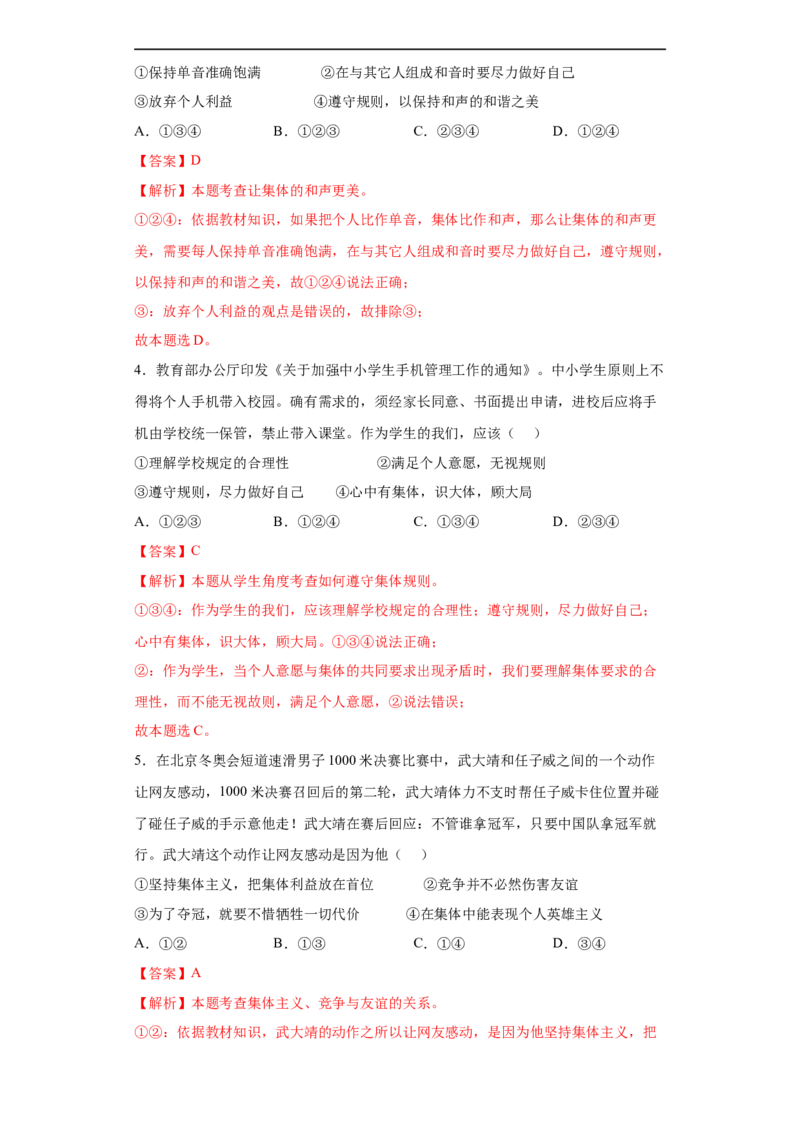 ①保持单音准确饱满 ②在与其它人组成和音时要尽力做好自己

③放弃个人利益 ④遵守规则，以保持和声的和谐之美

A.①③④ B.①②③ C.②③④ D.①②④

【答案】D

【解析】本题考查让集体的和声更美。

①②④：依据教材知识，如果把个人比作单音，集体比作和声，那么让集体的和声更美，需要每人保持单音准确饱满，在与其它人组成和音时要尽力做好自己，遵守规则，以保持和声的和谐之美，故①②④说法正确；

③：放弃个人利益的观点是错误的，故排除③；

故本题选D。

4.教育部办公厅印发《关于加强中小学生手机管理工作的通知》。中小学生原则上不得将个人手机带入校园。确有需求的，须经家长同意、书面提出申请，进校后应将手机由学校统一保管，禁止带入课堂。作为学生的我们，应该（ ）

①理解学校规定的合理性 ②满足个人意愿，无视规则

③遵守规则，尽力做好自己 ④心中有集体，识大体，顾大局

A.①②③ B.①②④ C.①③④ D.②③④

【答案】C

【解析】本题从学生角度考查如何遵守集体规则。

①③④：作为学生的我们，应该理解学校规定的合理性；遵守规则，尽力做好自己；心中有集体，识大体，顾大局。①③④说法正确；

②：作为学生，当个人意愿与集体的共同要求出现矛盾时，我们要理解集体要求的合理性，而不能无视故则，满足个人意愿，②说法错误；

故本题选C。

5.在北京冬奥会短道速滑男子1000米决赛比赛中，武大靖和任子威之间的一个动作让网友感动，1000米决赛召回后的第二轮，武大靖体力不支时帮任子威卡住位置并碰了碰任子威的手示意他走！武大靖在赛后回应：不管谁拿冠军，只要中国队拿冠军就行。武大靖这个动作让网友感动是因为他（ ）

①坚持集体主义，把集体利益放在首位 ②竞争并不必然伤害友谊

③为了夺冠，就要不惜牺牲一切代价 ④在集体中能表现个人英雄主义

A.①② B.①③ C.①④ D.③④

【答案】A

【解析】本题考查集体主义、竞争与友谊的关系。

①②：依据教材知识，武大靖的动作之所以让网友感动，是因为他坚持集体主义，把